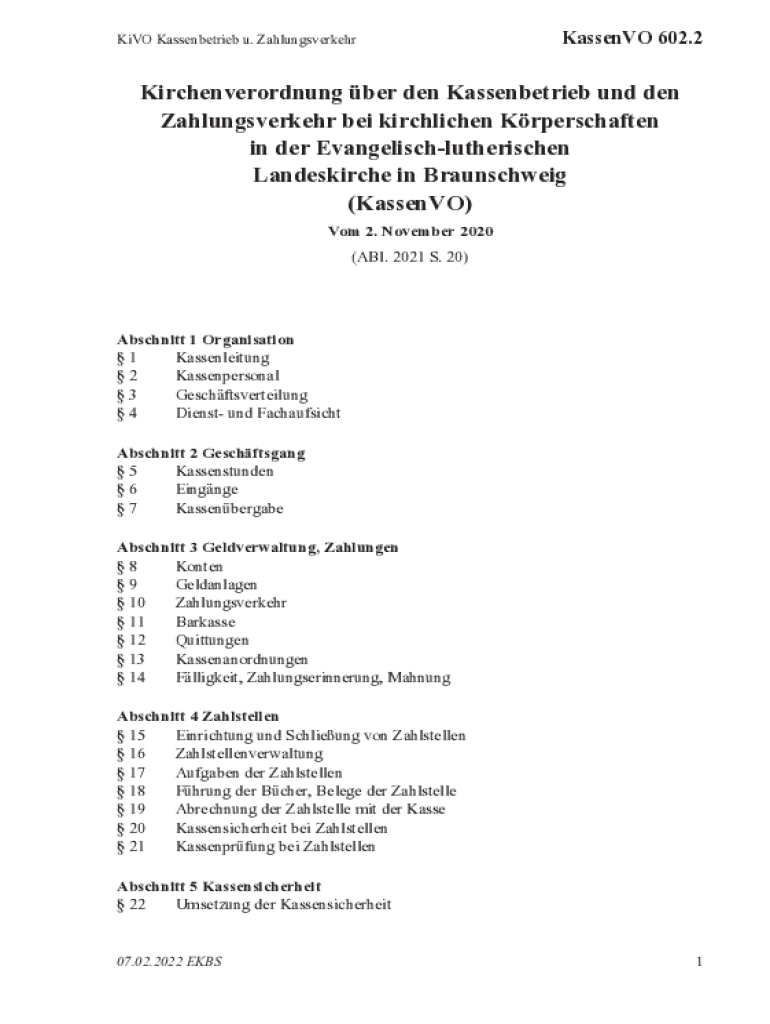 KiVO Kassenbetrieb u. Zahlungsverkehr

KassenVO 602.2

Kirchenverordnung über den Kassenbetrieb und den Zahlungsverkehr bei kirchlichen Körperschaften in der Evangelisch-lutherischen Landeskirche in Braunschweig (KassenVO)

Vom 2. November 2020

(ABl. 2021 S. 20)

Abschnitt 1 Organisation
§ 1 Kassenleitung
§ 2 Kassenpersonal
§ 3 Geschäftsverteilung
§ 4 Dienst- und Fachaufsicht

Abschnitt 2 Geschäftsgang
§ 5 Kassenstunden
§ 6 Eingänge
§ 7 Kassenübergabe

Abschnitt 3 Geldverwaltung, Zahlungen
§ 8 Konten
§ 9 Geldanlagen
§ 10 Zahlungsverkehr
§ 11 Barkasse
§ 12 Quittungen
§ 13 Kassenanordnungen
§ 14 Fälligkeit, Zahlungserinnerung, Mahnung

Abschnitt 4 Zahlstellen
§ 15 Einrichtung und Schließung von Zahlstellen
§ 16 Zahlstellenverwaltung
§ 17 Aufgaben der Zahlstellen
§ 18 Führung der Bücher, Belege der Zahlstelle
§ 19 Abrechnung der Zahlstelle mit der Kasse
§ 20 Kassensicherheit bei Zahlstellen
§ 21 Kassenprüfung bei Zahlstellen

Abschnitt 5 Kassensicherheit
§ 22 Umsetzung der Kassensicherheit

07.02.2022 EKBS

1